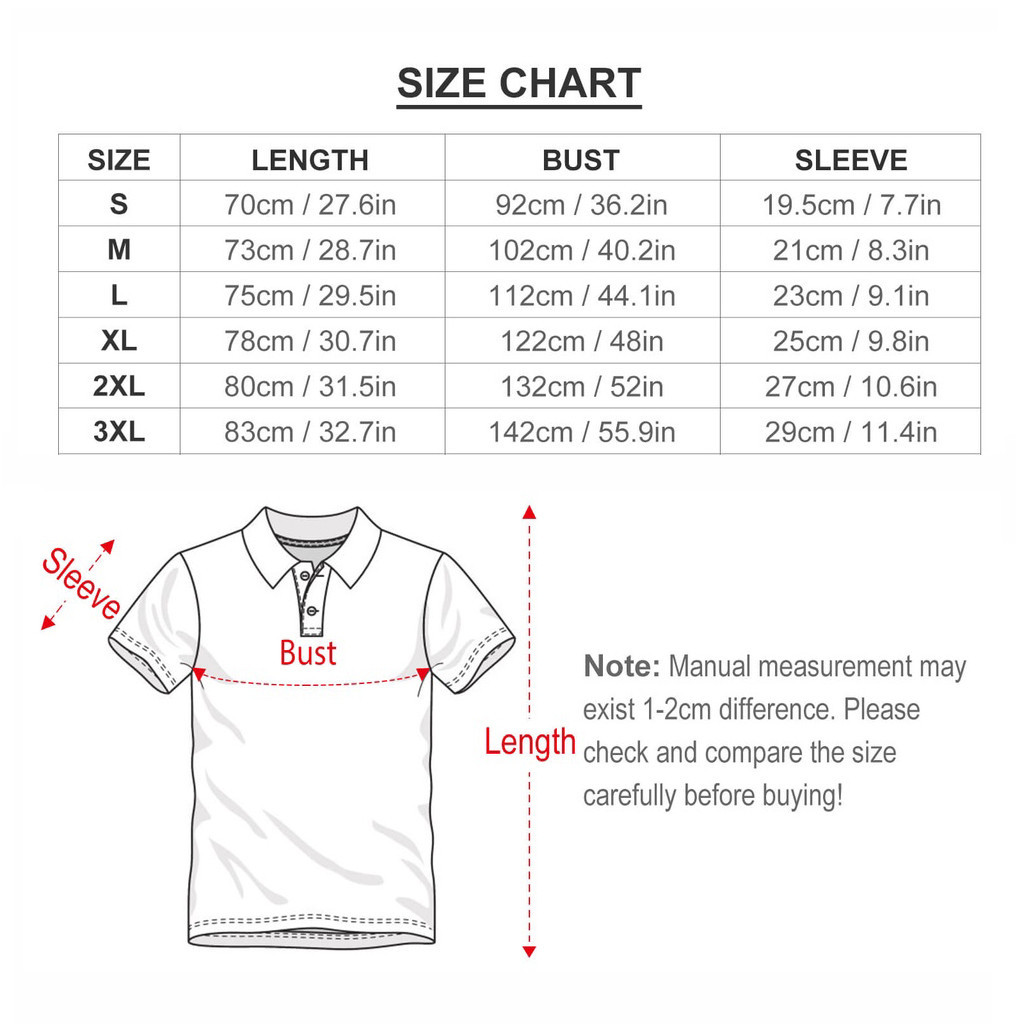 SIZE CHART

| SIZE | LENGTH | BUST | SLEEVE |
|---|---|---|---|
| S | 70cm / 27.6in | 92cm / 36.2in | 19.5cm / 7.7in |
| M | 73cm / 28.7in | 102cm / 40.2in | 21cm / 8.3in |
| L | 75cm / 29.5in | 112cm / 44.1in | 23cm / 9.1in |
| XL | 78cm / 30.7in | 122cm / 48in | 25cm / 9.8in |
| 2XL | 80cm / 31.5in | 132cm / 52in | 27cm / 10.6in |
| 3XL | 83cm / 32.7in | 142cm / 55.9in | 29cm / 11.4in |

Sleeve

Bust

Length

Note: Manual measurement may exist 1-2cm difference. Please check and compare the size carefully before buying!